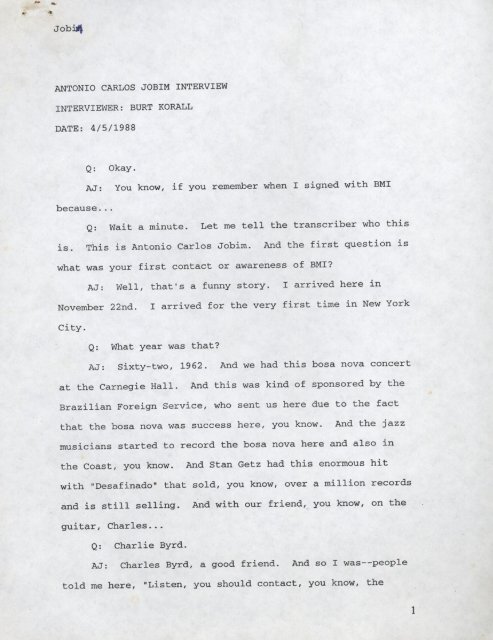 Jobim

ANTONIO CARLOS JOBIM INTERVIEW

INTERVIEWER: BURT KORALL

DATE: 4/5/1988

Q: Okay.

AJ: You know, if you remember when I signed with BMI because...

Q: Wait a minute. Let me tell the transcriber who this is. This is Antonio Carlos Jobim. And the first question is what was your first contact or awareness of BMI?

AJ: Well, that's a funny story. I arrived here in November 22nd. I arrived for the very first time in New York City.

Q: What year was that?

AJ: Sixty-two, 1962. And we had this bosa nova concert at the Carnegie Hall. And this was kind of sponsored by the Brazilian Foreign Service, who sent us here due to the fact that the bosa nova was success here, you know. And the jazz musicians started to record the bosa nova here and also in the Coast, you know. And Stan Getz had this enormous hit with "Desafinado" that sold, you know, over a million records and is still selling. And with our friend, you know, on the guitar, Charles...

Q: Charlie Byrd.

AJ: Charles Byrd, a good friend. And so I was--people told me here, "Listen, you should contact, you know, the

1